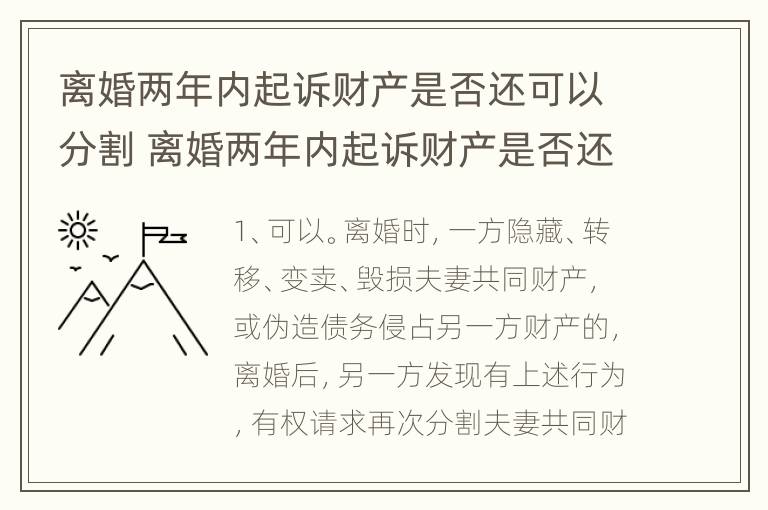 离婚两年内起诉财产是否还可以分割 离婚两年内起诉财产是否还

1、可以。离婚时，一方隐藏、转移、变卖、毁损夫妻共同财产，或伪造债务侵占另一方财产的，离婚后，另一方发现有上述行为，有权请求再次分割夫妻共同财